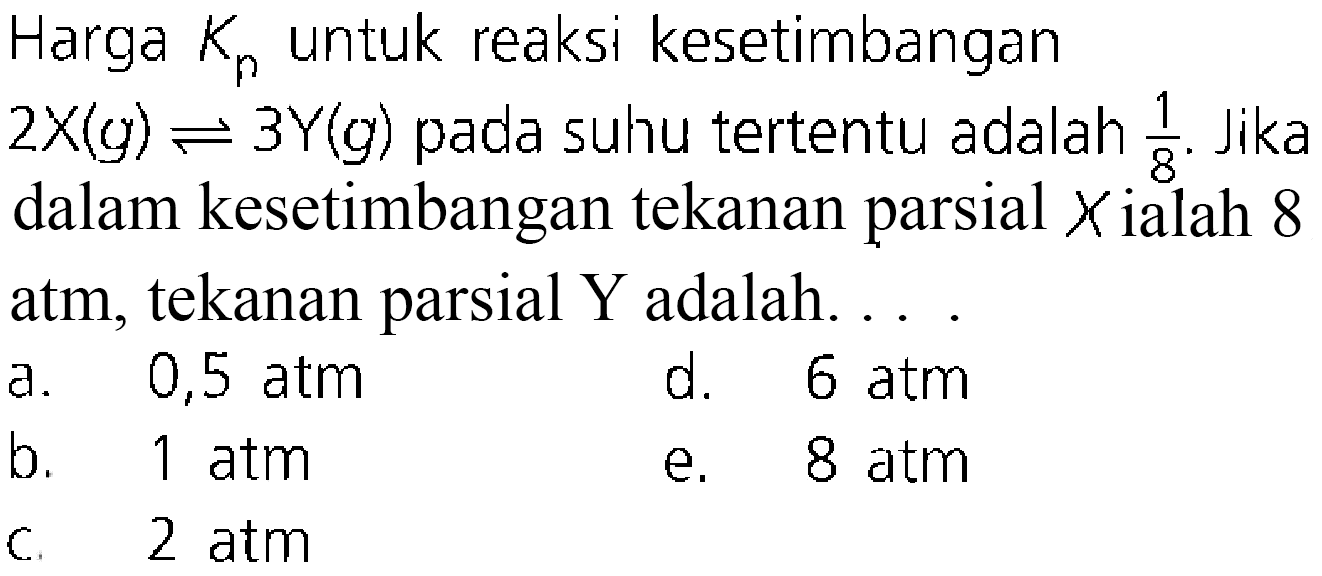 Harga $K_p$ untuk reaksi kesetimbangan $2X(g) \rightleftharpoons 3Y(g)$ pada suhu tertentu adalah $\frac{1}{8}$. Jika dalam kesetimbangan tekanan parsial $X$ ialah 8 atm, tekanan parsial Y adalah. . . .

a. 0,5 atm
b. 1 atm
c. 2 atm
d. 6 atm
e. 8 atm